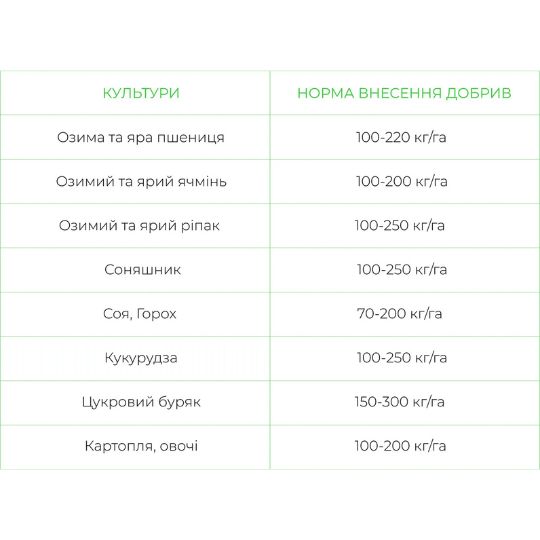 | КУЛЬТУРИ | НОРМА ВНЕСЕННЯ ДОБРИВ |
|---|---|
| Озима та яра пшениця | 100-220 кг/га |
| Озимий та ярий ячмінь | 100-200 кг/га |
| Озимий та ярий ріпак | 100-250 кг/га |
| Соняшник | 100-250 кг/га |
| Соя, Горох | 70-200 кг/га |
| Кукурудза | 100-250 кг/га |
| Цукровий буряк | 150-300 кг/га |
| Картопля, овочі | 100-200 кг/га |